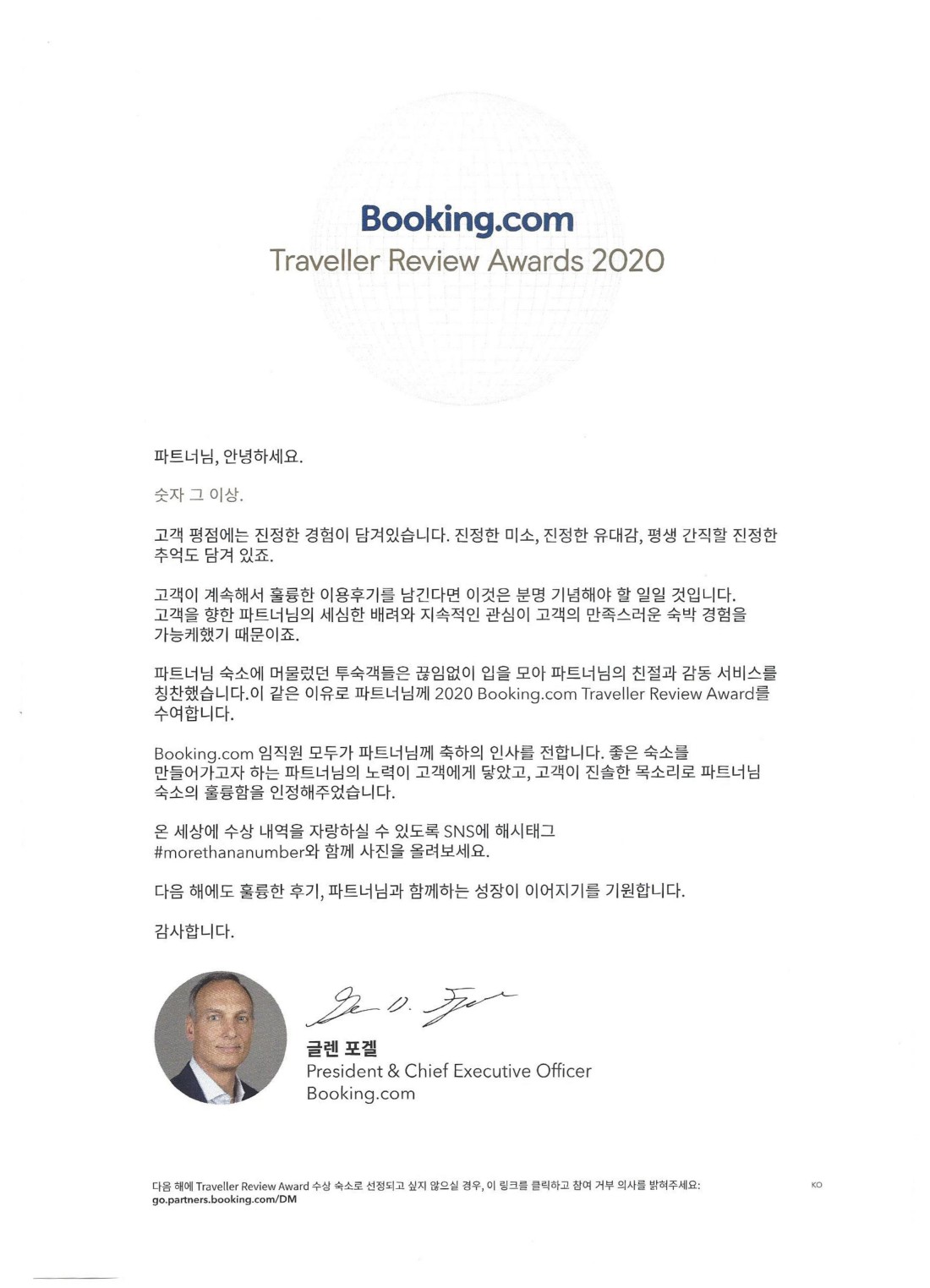 Booking.com
Traveller Review Awards 2020

파트너님, 안녕하세요.

숫자 그 이상.

고객 평점에는 진정한 경험이 담겨있습니다. 진정한 미소, 진정한 유대감, 평생 간직할 진정한 추억도 담겨 있죠.

고객이 계속해서 훌륭한 이용후기를 남긴다면 이것은 분명 기념해야 할 일일 것입니다. 고객을 향한 파트너님의 세심한 배려와 지속적인 관심이 고객의 만족스러운 숙박 경험을 가능케했기 때문이죠.

파트너님 숙소에 머물렀던 투숙객들은 끊임없이 입을 모아 파트너님의 친절과 감동 서비스를 칭찬했습니다.이 같은 이유로 파트너님께 2020 Booking.com Traveller Review Award를 수여합니다.

Booking.com 임직원 모두가 파트너님께 축하의 인사를 전합니다. 좋은 숙소를 만들어가고자 하는 파트너님의 노력이 고객에게 닿았고, 고객이 진솔한 목소리로 파트너님 숙소의 훌륭함을 인정해주었습니다.

온 세상에 수상 내역을 자랑하실 수 있도록 SNS에 해시태그 #morethananumber와 함께 사진을 올려보세요.

다음 해에도 훌륭한 후기, 파트너님과 함께하는 성장이 이어지기를 기원합니다.

감사합니다.

글렌 포겔
President & Chief Executive Officer
Booking.com

다음 해에 Traveller Review Award 수상 숙소로 선정되고 싶지 않으실 경우, 이 링크를 클릭하고 참여 거부 의사를 밝혀주세요:
go.partners.booking.com/DM

KO